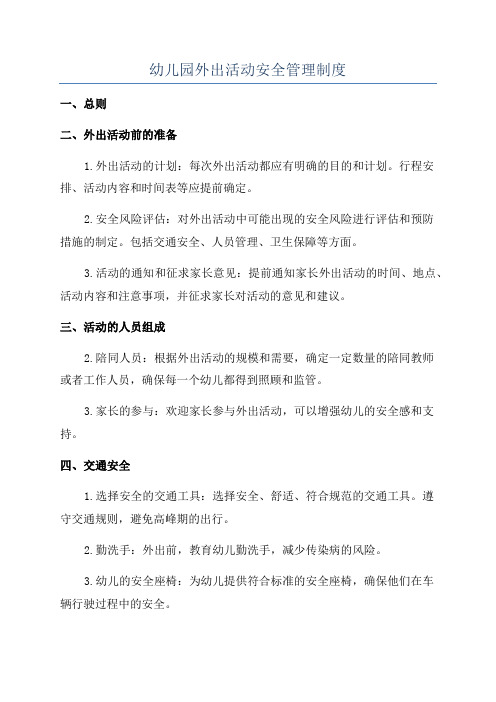 幼儿园外出活动安全管理制度

一、总则

二、外出活动前的准备

1. 外出活动的计划：每次外出活动都应有明确的目的和计划。行程安排、活动内容和时间表等应提前确定。

2. 安全风险评估：对外出活动中可能出现的安全风险进行评估和预防措施的制定。包括交通安全、人员管理、卫生保障等方面。

3. 活动的通知和征求家长意见：提前通知家长外出活动的时间、地点、活动内容和注意事项，并征求家长对活动的意见和建议。

三、活动的人员组成

2. 陪同人员：根据外出活动的规模和需要，确定一定数量的陪同教师或者工作人员，确保每一个幼儿都得到照顾和监管。

3. 家长的参与：欢迎家长参与外出活动，可以增强幼儿的安全感和支持。

四、交通安全

1. 选择安全的交通工具：选择安全、舒适、符合规范的交通工具。遵守交通规则，避免高峰期的出行。

2. 勤洗手：外出前，教育幼儿勤洗手，减少传染病的风险。

3. 幼儿的安全座椅：为幼儿提供符合标准的安全座椅，确保他们在车辆行驶过程中的安全。